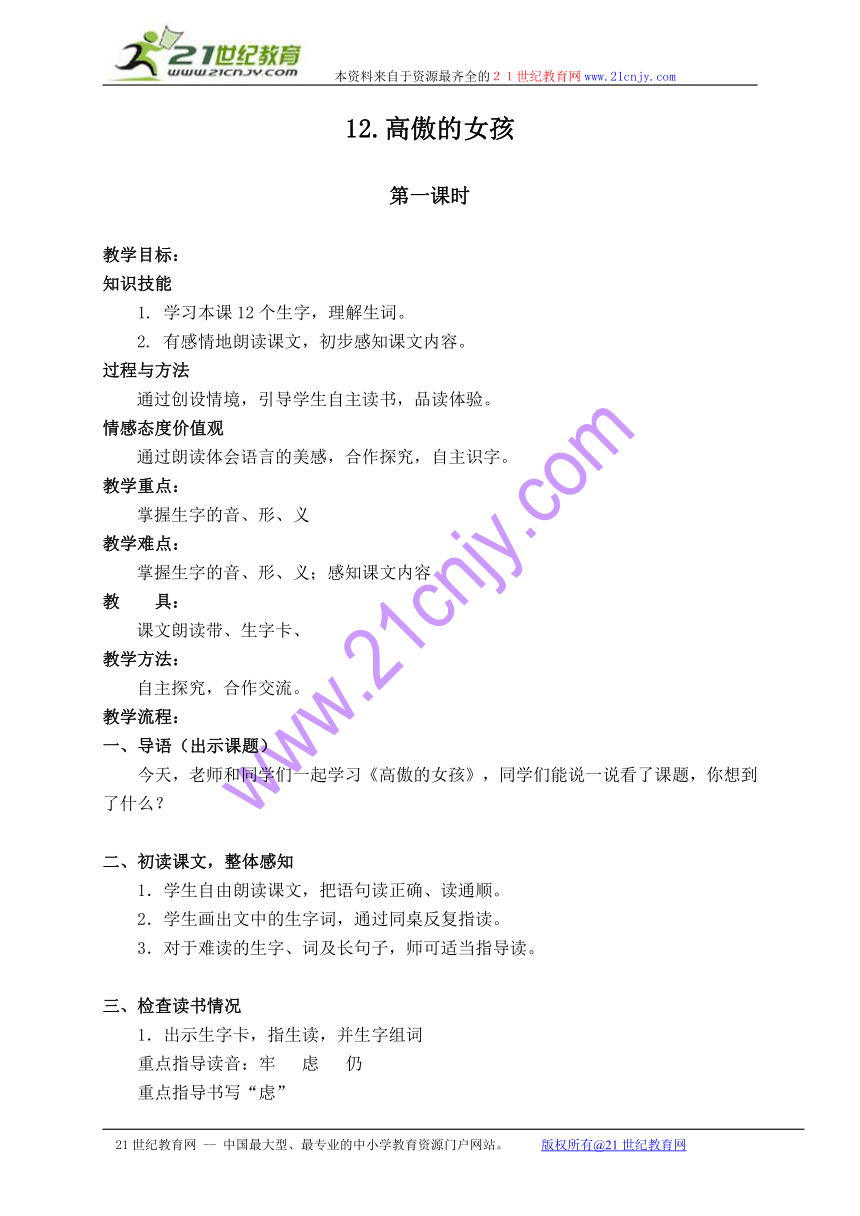 21世纪教育
www.21cnjy.com
本资料来自于资源最齐全的２１世纪教育网www.21cnjy.com

12.高傲的女孩

第一课时

教学目标：
知识技能
1. 学习本课12个生字，理解生词。
2. 有感情地朗读课文，初步感知课文内容。
过程与方法
通过创设情境，引导学生自主读书，品读体验。
情感态度价值观
通过朗读体会语言的美感，合作探究，自主识字。
教学重点：
掌握生字的音、形、义
教学难点：
掌握生字的音、形、义；感知课文内容
教　　具：
课文朗读带、生字卡、
教学方法：
自主探究，合作交流。
教学流程：
一、导语（出示课题）
今天，老师和同学们一起学习《高傲的女孩》，同学们能说一说看了课题，你想到了什么？

二、初读课文，整体感知
1．学生自由朗读课文，把语句读正确、读通顺。
2．学生画出文中的生字词，通过同桌反复指读。
3．对于难读的生字、词及长句子，师可适当指导读。

三、检查读书情况
1．出示生字卡，指生读，并生字组词
重点指导读音：牢　虑　仍
重点指导书写“虑”

www.21cnjy.com

21世纪教育网 -- 中国最大型、最专业的中小学教育资源门户网站。　版权所有@21世纪教育网